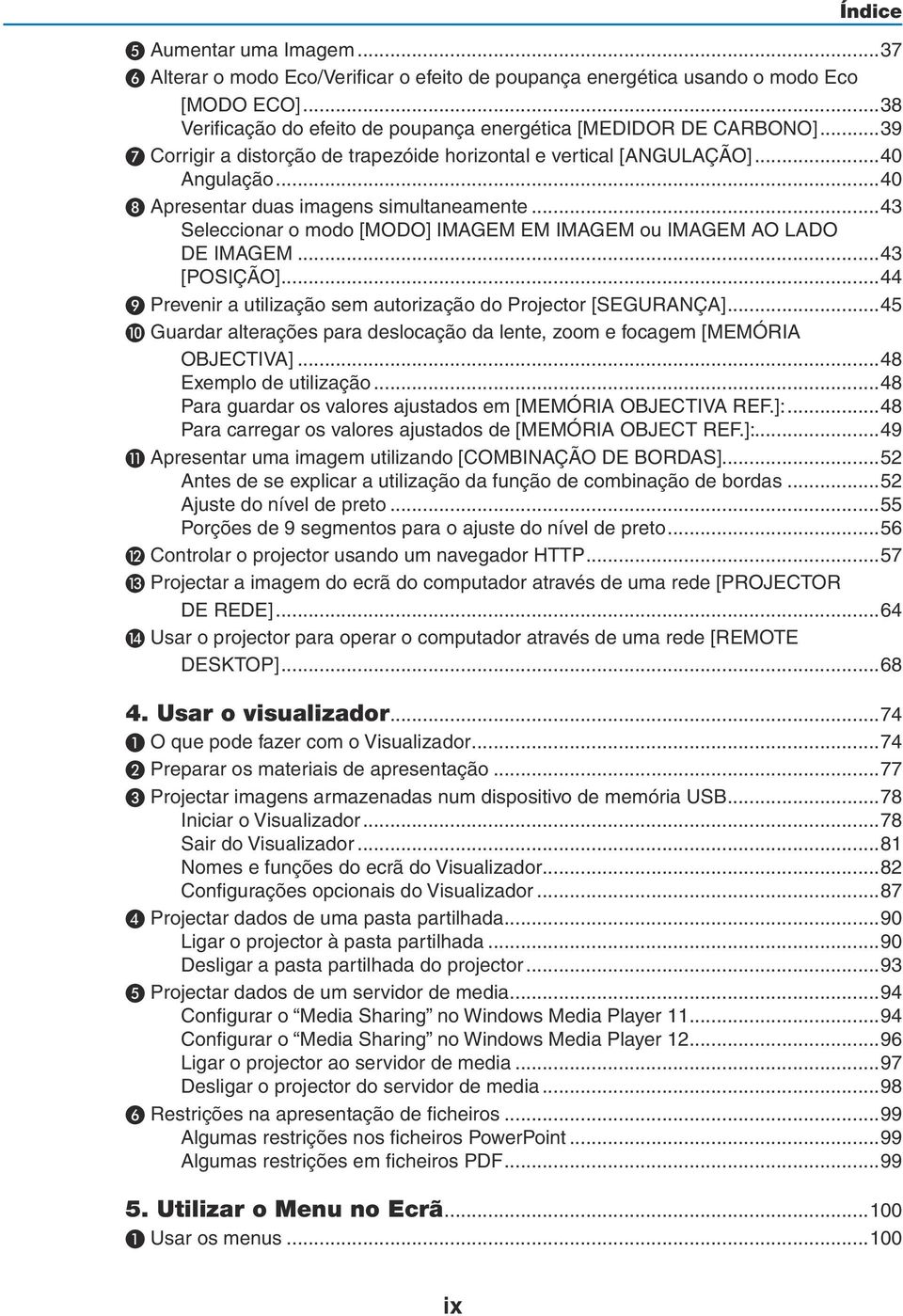 Índice

❺ Aumentar uma Imagem...37
❻ Alterar o modo Eco/Verificar o efeito de poupança energética usando o modo Eco [MODO ECO]...38
Verificação do efeito de poupança energética [MEDIDOR DE CARBONO]...39
❼ Corrigir a distorção de trapezóide horizontal e vertical [ANGULAÇÃO]...40
Angulação...40
❽ Apresentar duas imagens simultaneamente...43
Seleccionar o modo [MODO] IMAGEM EM IMAGEM ou IMAGEM AO LADO DE IMAGEM...43
[POSIÇÃO]...44
❾ Prevenir a utilização sem autorização do Projector [SEGURANÇA]...45
❿ Guardar alterações para deslocação da lente, zoom e focagem [MEMÓRIA OBJECTIVA]...48
Exemplo de utilização...48
Para guardar os valores ajustados em [MEMÓRIA OBJECTIVA REF.]:...48
Para carregar os valores ajustados de [MEMÓRIA OBJECT REF.]:...49
⓫ Apresentar uma imagem utilizando [COMBINAÇÃO DE BORDAS]...52
Antes de se explicar a utilização da função de combinação de bordas...52
Ajuste do nível de preto...55
Porções de 9 segmentos para o ajuste do nível de preto...56
⓬ Controlar o projector usando um navegador HTTP...57
⓭ Projectar a imagem do ecrã do computador através de uma rede [PROJECTOR DE REDE]...64
⓮ Usar o projector para operar o computador através de uma rede [REMOTE DESKTOP]...68

4. Usar o visualizador...74
❶ O que pode fazer com o Visualizador...74
❷ Preparar os materiais de apresentação...77
❸ Projectar imagens armazenadas num dispositivo de memória USB...78
Iniciar o Visualizador...78
Sair do Visualizador...81
Nomes e funções do ecrã do Visualizador...82
Configurações opcionais do Visualizador...87
❹ Projectar dados de uma pasta partilhada...90
Ligar o projector à pasta partilhada...90
Desligar a pasta partilhada do projector...93
❺ Projectar dados de um servidor de media...94
Configurar o “Media Sharing” no Windows Media Player 11...94
Configurar o “Media Sharing” no Windows Media Player 12...96
Ligar o projector ao servidor de media...97
Desligar o projector do servidor de media...98
❻ Restrições na apresentação de ficheiros...99
Algumas restrições nos ficheiros PowerPoint...99
Algumas restrições em ficheiros PDF...99

5. Utilizar o Menu no Ecrã...100
❶ Usar os menus...100

ix